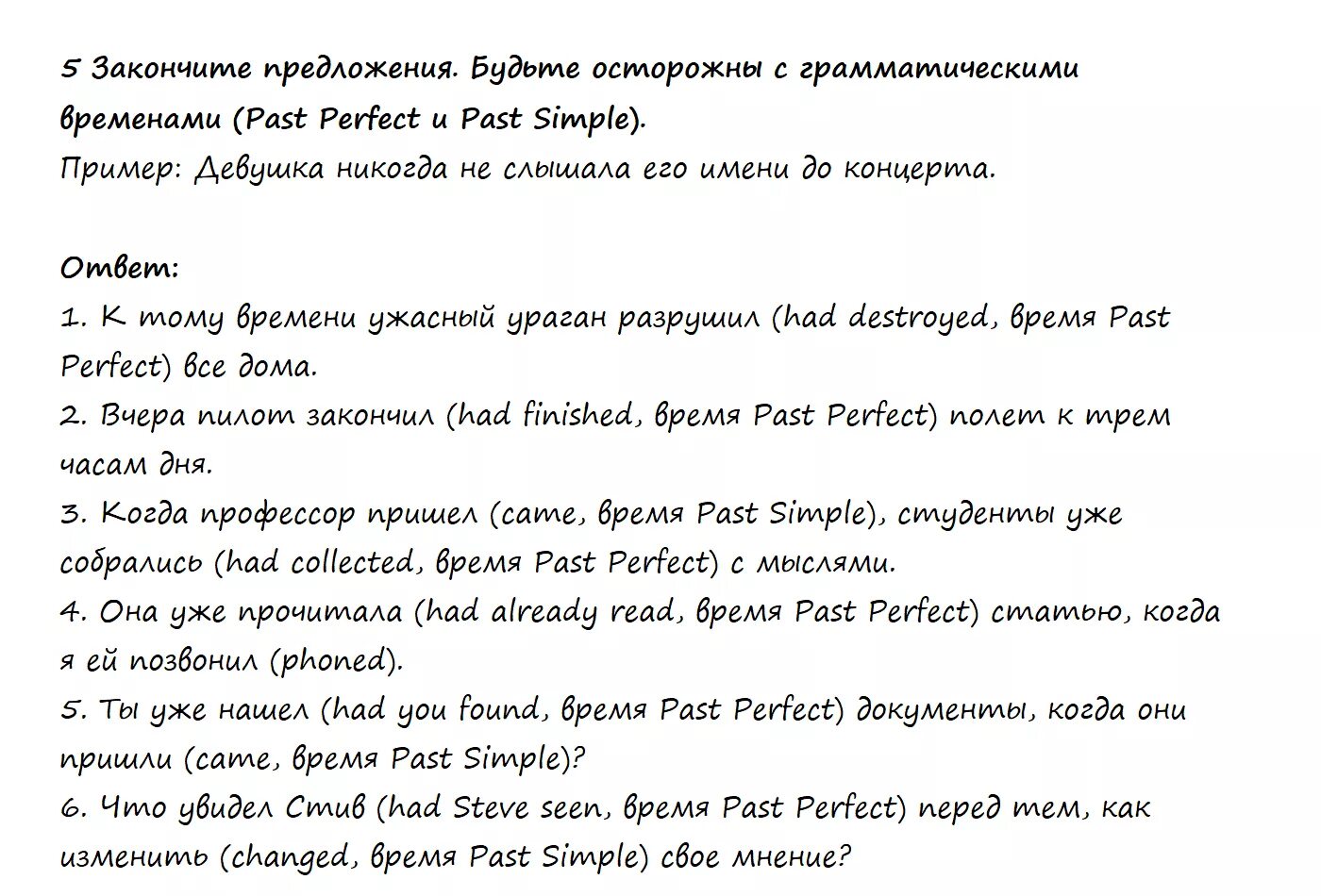 5 Закончите предложения. Будьте осторожны с грамматическими временами (Past Perfect и Past Simple).
Пример: Девушка никогда не слышала его имени до концерта.

Ответ:
1. К тому времени ужасный ураган разрушил (had destroyed, время Past Perfect) все дома.
2. Вчера пилот закончил (had finished, время Past Perfect) полет к трем часам дня.
3. Когда профессор пришел (came, время Past Simple), студенты уже собрались (had collected, время Past Perfect) с мыслями.
4. Она уже прочитала (had already read, время Past Perfect) статью, когда я ей позвонил (phoned).
5. Ты уже нашел (had you found, время Past Perfect) документы, когда они пришли (came, время Past Simple)?
6. Что увидел Стив (had Steve seen, время Past Perfect) перед тем, как изменить (changed, время Past Simple) свое мнение?